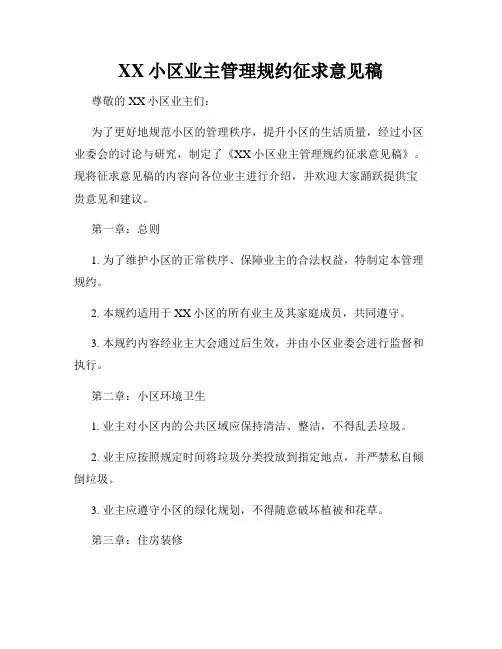 XX 小区业主管理规约征求意见稿

尊敬的 XX 小区业主们:

为了更好地规范小区的管理秩序，提升小区的生活质量，经过小区业委会的讨论与研究，制定了《XX 小区业主管理规约征求意见稿》。现将征求意见稿的内容向各位业主进行介绍，并欢迎大家踊跃提供宝贵意见和建议。

第一章：总则

1. 为了维护小区的正常秩序、保障业主的合法权益，特制定本管理规约。

2. 本规约适用于 XX 小区的所有业主及其家庭成员，共同遵守。

3. 本规约内容经业主大会通过后生效，并由小区业委会进行监督和执行。

第二章：小区环境卫生

1. 业主对小区内的公共区域应保持清洁、整洁，不得乱丢垃圾。

2. 业主应按照规定时间将垃圾分类投放到指定地点，并严禁私自倾倒垃圾。

3. 业主应遵守小区的绿化规划，不得随意破坏植被和花草。

第三章：住房装修